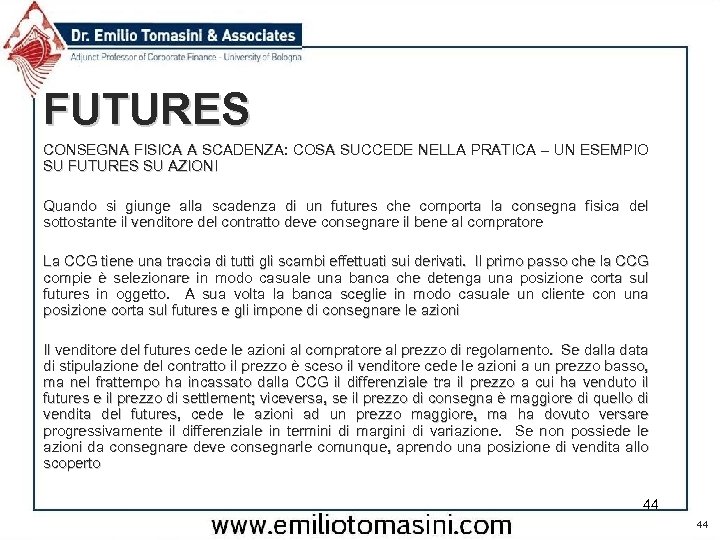 Dr. Emilio Tomasini & Associates
Adjunct Professor of Corporate Finance - University of Bologna

FUTURES

CONSEGNA FISICA A SCADENZA: COSA SUCCEDE NELLA PRATICA – UN ESEMPIO SU FUTURES SU AZIONI

Quando si giunge alla scadenza di un futures che comporta la consegna fisica del sottostante il venditore del contratto deve consegnare il bene al compratore

La CCG tiene una traccia di tutti gli scambi effettuati sui derivati. Il primo passo che la CCG compie è selezionare in modo casuale una banca che detenga una posizione corta sul futures in oggetto. A sua volta la banca sceglie in modo casuale un cliente con una posizione corta sul futures e gli impone di consegnare le azioni

Il venditore del futures cede le azioni al compratore al prezzo di regolamento. Se dalla data di stipulazione del contratto il prezzo è sceso il venditore cede le azioni a un prezzo basso, ma nel frattempo ha incassato dalla CCG il differenziale tra il prezzo a cui ha venduto il futures e il prezzo di settlement; viceversa, se il prezzo di consegna è maggiore di quello di vendita del futures, cede le azioni ad un prezzo maggiore, ma ha dovuto versare progressivamente il differenziale in termini di margini di variazione. Se non possiede le azioni da consegnare deve consegnarle comunque, aprendo una posizione di vendita allo scoperto

44

www.emiliotomasini.com

44